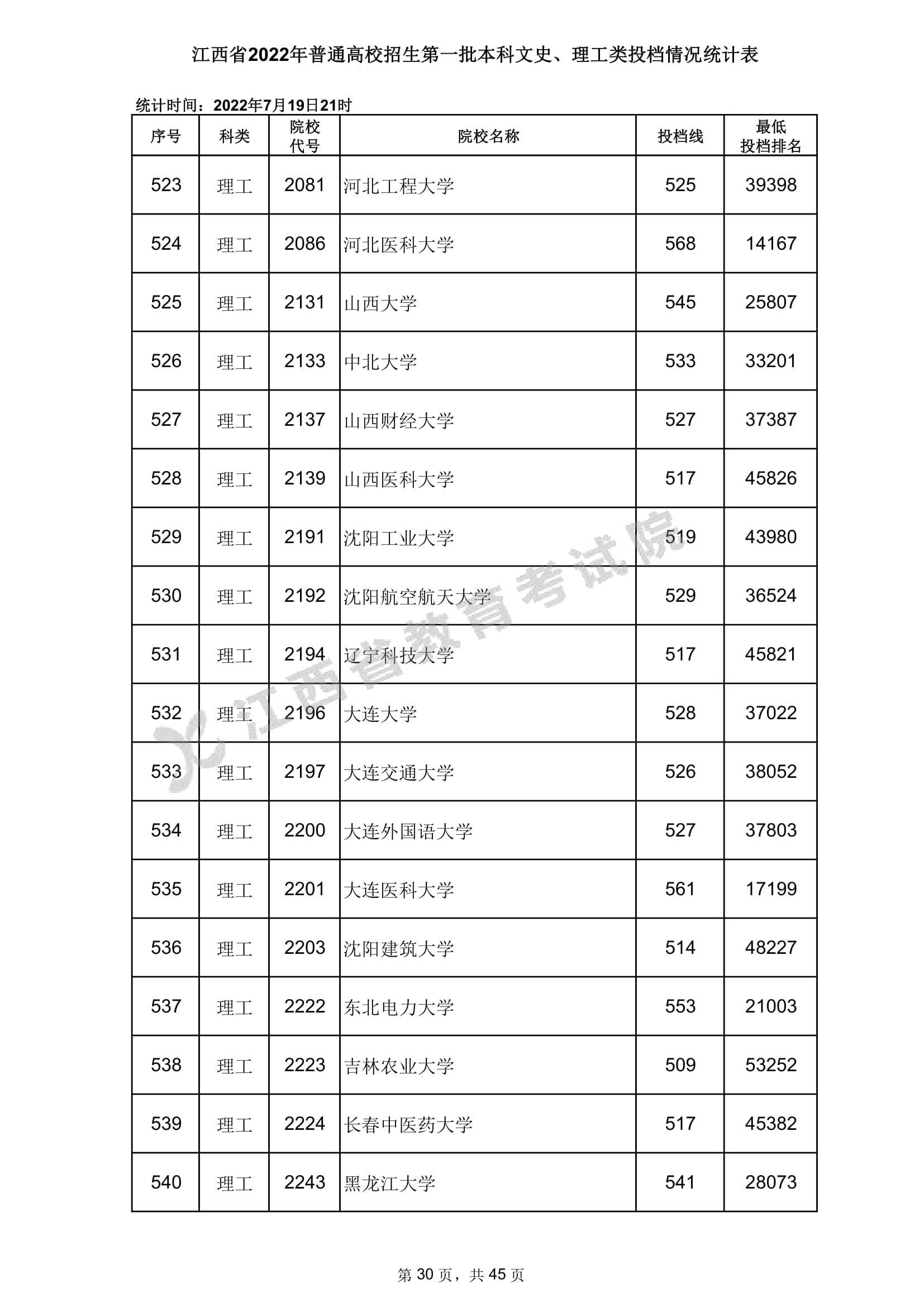 江西省2022年普通高校招生第一批本科文史、理工类投档情况统计表

统计时间：2022年7月19日21时

| 序号 | 科类 | 院校代号 | 院校名称 | 投档线 | 最低投档排名 |
|---|---|---|---|---|---|
| 523 | 理工 | 2081 | 河北工程大学 | 525 | 39398 |
| 524 | 理工 | 2086 | 河北医科大学 | 568 | 14167 |
| 525 | 理工 | 2131 | 山西大学 | 545 | 25807 |
| 526 | 理工 | 2133 | 中北大学 | 533 | 33201 |
| 527 | 理工 | 2137 | 山西财经大学 | 527 | 37387 |
| 528 | 理工 | 2139 | 山西医科大学 | 517 | 45826 |
| 529 | 理工 | 2191 | 沈阳工业大学 | 519 | 43980 |
| 530 | 理工 | 2192 | 沈阳航空航天大学 | 529 | 36524 |
| 531 | 理工 | 2194 | 辽宁科技大学 | 517 | 45821 |
| 532 | 理工 | 2196 | 大连大学 | 528 | 37022 |
| 533 | 理工 | 2197 | 大连交通大学 | 526 | 38052 |
| 534 | 理工 | 2200 | 大连外国语大学 | 527 | 37803 |
| 535 | 理工 | 2201 | 大连医科大学 | 561 | 17199 |
| 536 | 理工 | 2203 | 沈阳建筑大学 | 514 | 48227 |
| 537 | 理工 | 2222 | 东北电力大学 | 553 | 21003 |
| 538 | 理工 | 2223 | 吉林农业大学 | 509 | 53252 |
| 539 | 理工 | 2224 | 长春中医药大学 | 517 | 45382 |
| 540 | 理工 | 2243 | 黑龙江大学 | 541 | 28073 |

江西省教育考试院

第 30 页，共 45 页